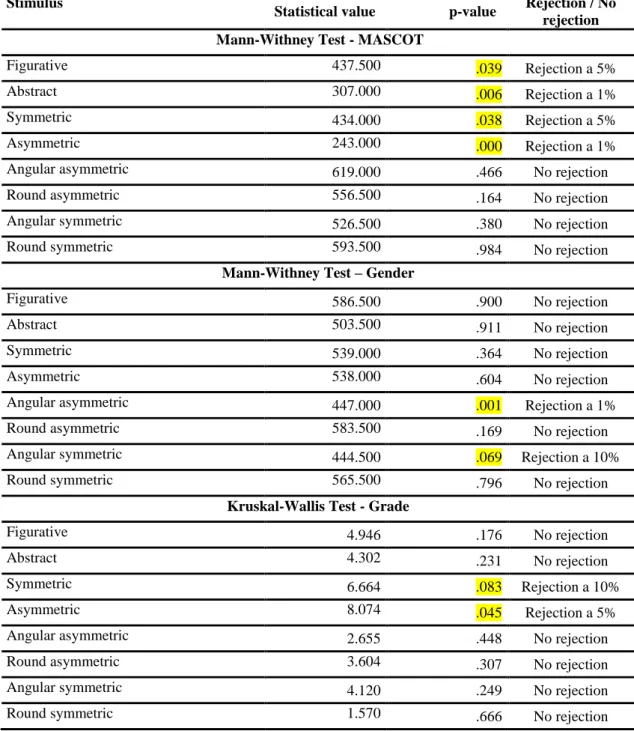 | Stimulus | Statistical value | p-value | Rejection / No rejection |
|---|---|---|---|
| Mann-Withney Test - MASCOT | | | |
| Figurative | 437.500 | .039 | Rejection a 5% |
| Abstract | 307.000 | .006 | Rejection a 1% |
| Symmetric | 434.000 | .038 | Rejection a 5% |
| Asymmetric | 243.000 | .000 | Rejection a 1% |
| Angular asymmetric | 619.000 | .466 | No rejection |
| Round asymmetric | 556.500 | .164 | No rejection |
| Angular symmetric | 526.500 | .380 | No rejection |
| Round symmetric | 593.500 | .984 | No rejection |
| Mann-Withney Test – Gender | | | |
| Figurative | 586.500 | .900 | No rejection |
| Abstract | 503.500 | .911 | No rejection |
| Symmetric | 539.000 | .364 | No rejection |
| Asymmetric | 538.000 | .604 | No rejection |
| Angular asymmetric | 447.000 | .001 | Rejection a 1% |
| Round asymmetric | 583.500 | .169 | No rejection |
| Angular symmetric | 444.500 | .069 | Rejection a 10% |
| Round symmetric | 565.500 | .796 | No rejection |
| Kruskal-Wallis Test - Grade | | | |
| Figurative | 4.946 | .176 | No rejection |
| Abstract | 4.302 | .231 | No rejection |
| Symmetric | 6.664 | .083 | Rejection a 10% |
| Asymmetric | 8.074 | .045 | Rejection a 5% |
| Angular asymmetric | 2.655 | .448 | No rejection |
| Round asymmetric | 3.604 | .307 | No rejection |
| Angular symmetric | 4.120 | .249 | No rejection |
| Round symmetric | 1.570 | .666 | No rejection |